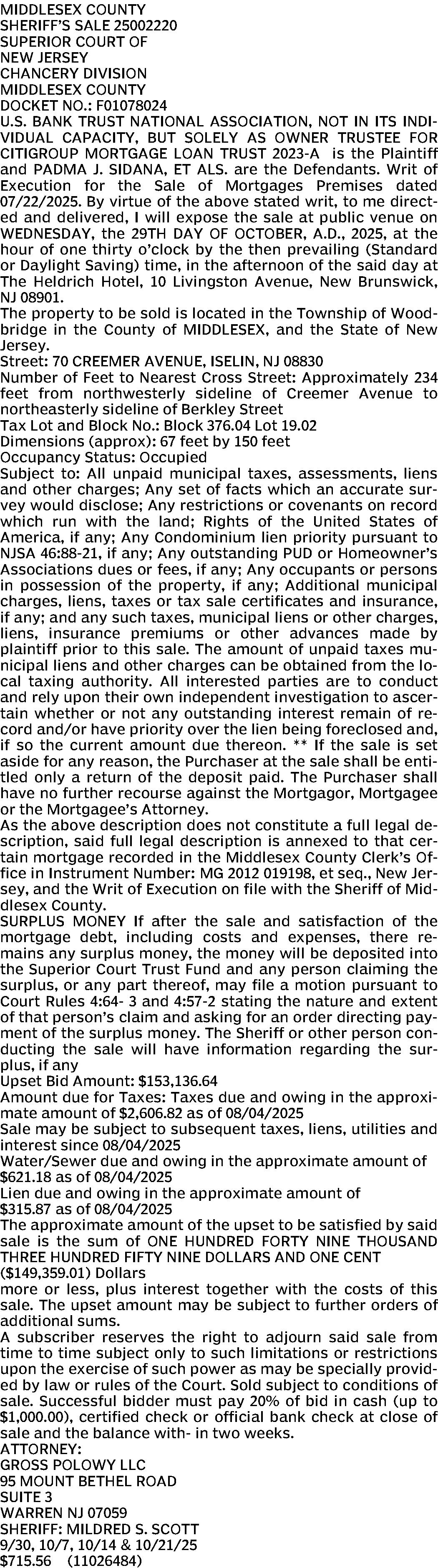 MIDDLESEX COUNTY
SHERIFF'S SALE 25002220
SUPERIOR COURT OF
NEW JERSEY
CHANCERY DIVISION
MIDDLESEX COUNTY
DOCKET NO.: F01078024
U.S. BANK TRUST NATIONAL ASSOCIATION, NOT IN ITS INDIVIDUAL CAPACITY, BUT SOLELY AS OWNER TRUSTEE FOR CITIGROUP MORTGAGE LOAN TRUST 2023-A is the Plaintiff and PADMA J. SIDANA, ET ALS. are the Defendants. Writ of Execution for the Sale of Mortgages Premises dated 07/22/2025. By virtue of the above stated writ, to me directed and delivered, I will expose the sale at public venue on WEDNESDAY, the 29TH DAY OF OCTOBER, A.D., 2025, at the hour of one thirty o'clock by the then prevailing (Standard or Daylight Saving) time, in the afternoon of the said day at The Heldrich Hotel, 10 Livingston Avenue, New Brunswick, NJ 08901.
The property to be sold is located in the Township of Woodbridge in the County of MIDDLESEX, and the State of New Jersey.
Street: 70 CREEMER AVENUE, ISELIN, NJ 08830
Number of Feet to Nearest Cross Street: Approximately 234 feet from northwesterly sideline of Creemer Avenue to northeasterly sideline of Berkley Street
Tax Lot and Block No.: Block 376.04 Lot 19.02
Dimensions (approx): 67 feet by 150 feet
Occupancy Status: Occupied
Subject to: All unpaid municipal taxes, assessments, liens and other charges; Any set of facts which an accurate survey would disclose; Any restrictions or covenants on record which run with the land; Rights of the United States of America, if any; Any Condominium lien priority pursuant to NJSA 46:88-21, if any; Any outstanding PUD or Homeowner's Associations dues or fees, if any; Any occupants or persons in possession of the property, if any; Additional municipal charges, liens, taxes or tax sale certificates and insurance, if any; and any such taxes, municipal liens or other charges, liens, insurance premiums or other advances made by plaintiff prior to this sale. The amount of unpaid taxes municipal liens and other charges can be obtained from the local taxing authority. All interested parties are to conduct and rely upon their own independent investigation to ascertain whether or not any outstanding interest remain of record and/or have priority over the lien being foreclosed and, if so the current amount due thereon. ** If the sale is set aside for any reason, the Purchaser at the sale shall be entitled only a return of the deposit paid. The Purchaser shall have no further recourse against the Mortgagor, Mortgagee or the Mortgagee's Attorney.
As the above description does not constitute a full legal description, said full legal description is annexed to that certain mortgage recorded in the Middlesex County Clerk's Office in Instrument Number: MG 2012 019198, et seq., New Jersey, and the Writ of Execution on file with the Sheriff of Middlesex County.
SURPLUS MONEY If after the sale and satisfaction of the mortgage debt, including costs and expenses, there remains any surplus money, the money will be deposited into the Superior Court Trust Fund and any person claiming the surplus, or any part thereof, may file a motion pursuant to Court Rules 4:64- 3 and 4:57-2 stating the nature and extent of that person's claim and asking for an order directing payment of the surplus money. The Sheriff or other person conducting the sale will have information regarding the surplus, if any
Upset Bid Amount: $153,136.64
Amount due for Taxes: Taxes due and owing in the approximate amount of $2,606.82 as of 08/04/2025
Sale may be subject to subsequent taxes, liens, utilities and interest since 08/04/2025
Water/Sewer due and owing in the approximate amount of $621.18 as of 08/04/2025
Lien due and owing in the approximate amount of $315.87 as of 08/04/2025
The approximate amount of the upset to be satisfied by said sale is the sum of ONE HUNDRED FORTY NINE THOUSAND THREE HUNDRED FIFTY NINE DOLLARS AND ONE CENT ($149,359.01) Dollars
more or less, plus interest together with the costs of this sale. The upset amount may be subject to further orders of additional sums.
A subscriber reserves the right to adjourn said sale from time to time subject only to such limitations or restrictions upon the exercise of such power as may be specially provided by law or rules of the Court. Sold subject to conditions of sale. Successful bidder must pay 20% of bid in cash (up to $1,000.00), certified check or official bank check at close of sale and the balance with- in two weeks.
ATTORNEY:
GROSS POLOWY LLC
95 MOUNT BETHEL ROAD
SUITE 3
WARREN NJ 07059
SHERIFF: MILDRED S. SCOTT
9/30, 10/7, 10/14 & 10/21/25
$715.56 (11026484)